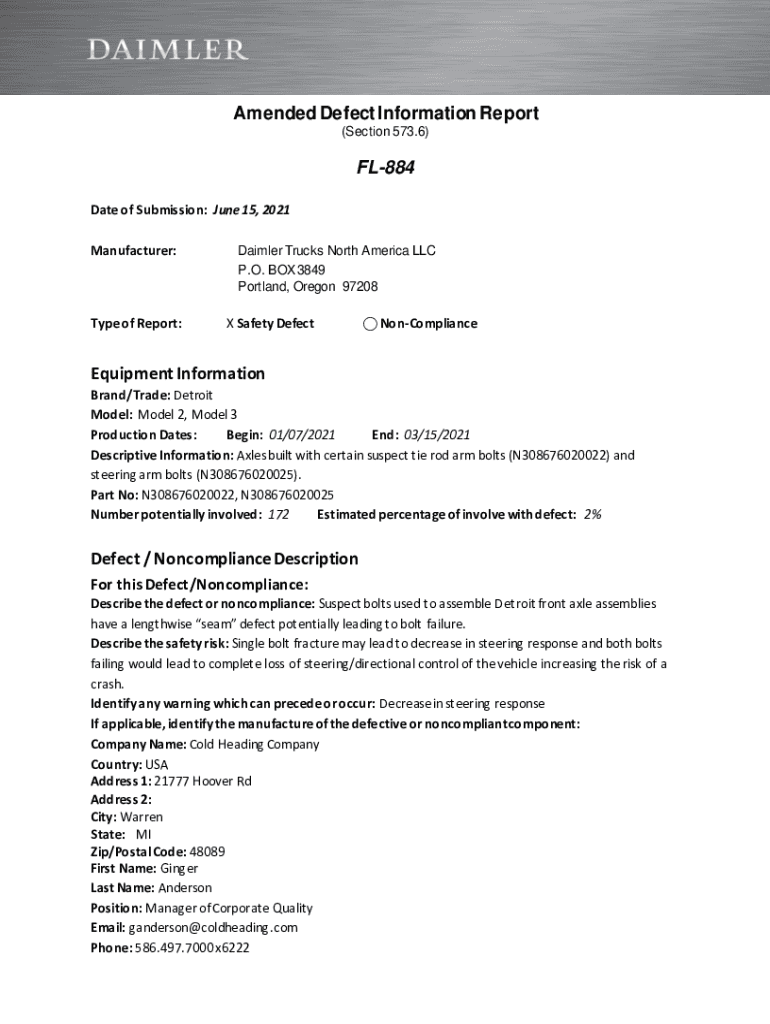 DAIMLER

Amended Defect Information Report
(Section 573.6)

FL-884

Date of Submission: June 15, 2021

Manufacturer: Daimler Trucks North America LLC
P.O. BOX 3849
Portland, Oregon 97208

Type of Report: X Safety Defect Non-Compliance

Equipment Information
Brand/Trade: Detroit
Model: Model 2, Model 3
Production Dates: Begin: 01/07/2021 End: 03/15/2021
Descriptive Information: Axles built with certain suspect tie rod arm bolts (N308676020022) and steering arm bolts (N308676020025).
Part No: N308676020022, N308676020025
Number potentially involved: 172 Estimated percentage of involve with defect: 2%

Defect / Noncompliance Description
For this Defect/Noncompliance:
Describe the defect or noncompliance: Suspect bolts used to assemble Detroit front axle assemblies have a lengthwise "seam" defect potentially leading to bolt failure.
Describe the safety risk: Single bolt fracture may lead to decrease in steering response and both bolts failing would lead to complete loss of steering/directional control of the vehicle increasing the risk of a crash.
Identify any warning which can precede or occur: Decrease in steering response
If applicable, identify the manufacture of the defective or noncompliant component:
Company Name: Cold Heading Company
Country: USA
Address 1: 21777 Hoover Rd
Address 2:
City: Warren
State: MI
Zip/Postal Code: 48089
First Name: Ginger
Last Name: Anderson
Position: Manager of Corporate Quality
Email: ganderson@coldheading.com
Phone: 586.497.7000x6222